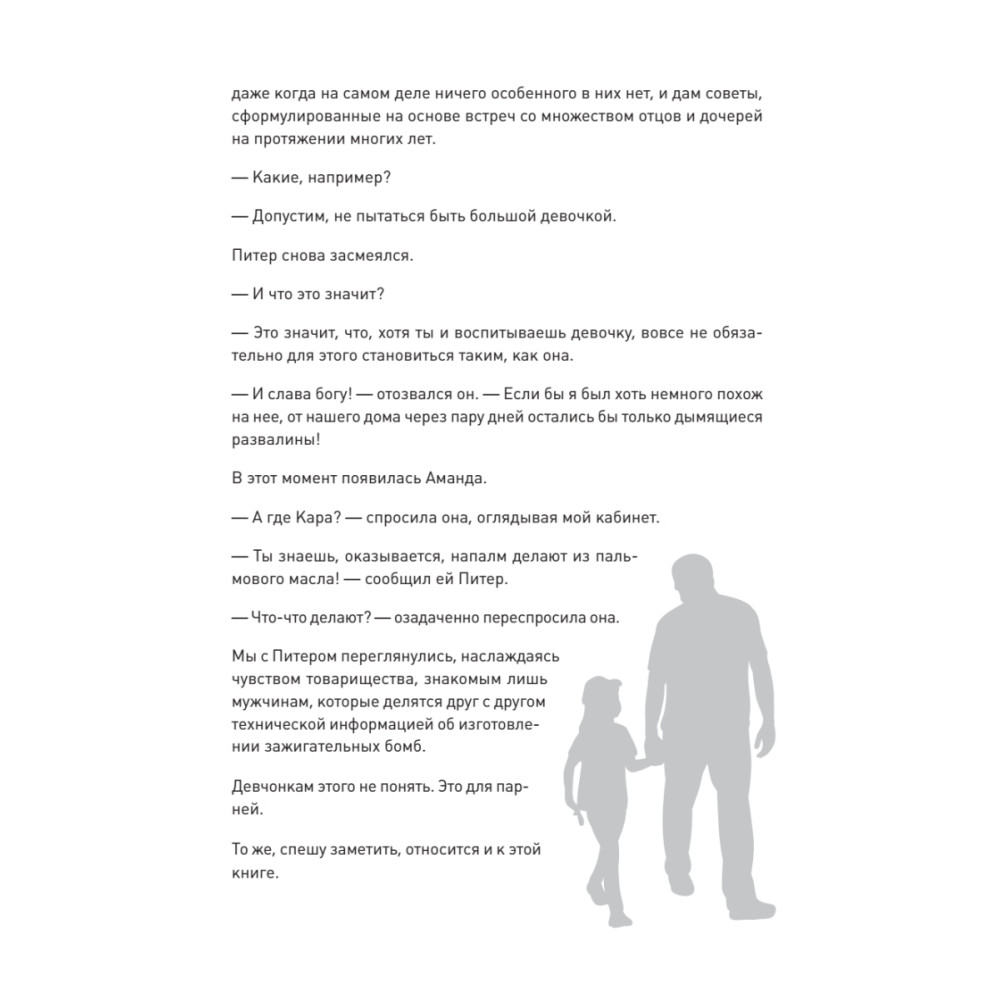 даже когда на самом деле ничего особенного в них нет, и дам советы, сформулированные на основе встреч со множеством отцов и дочерей на протяжении многих лет.

— Какие, например?

— Допустим, не пытаться быть большой девочкой.

Питер снова засмеялся.

— И что это значит?

— Это значит, что, хотя ты и воспитываешь девочку, вовсе не обязательно для этого становиться таким, как она.

— И слава богу! — отозвался он. — Если бы я был хоть немного похож на нее, от нашего дома через пару дней остались бы только дымящиеся развалины!

В этот момент появилась Аманда.

— А где Кара? — спросила она, оглядывая мой кабинет.

— Ты знаешь, оказывается, напалм делают из пальмового масла! — сообщил ей Питер.

— Что-что делают? — озадаченно переспросила она.

Мы с Питером переглянулись, наслаждаясь чувством товарищества, знакомым лишь мужчинам, которые делятся друг с другом технической информацией об изготовлении зажигательных бомб.

Девчонкам этого не понять. Это для парней.

То же, спешу заметить, относится и к этой книге.